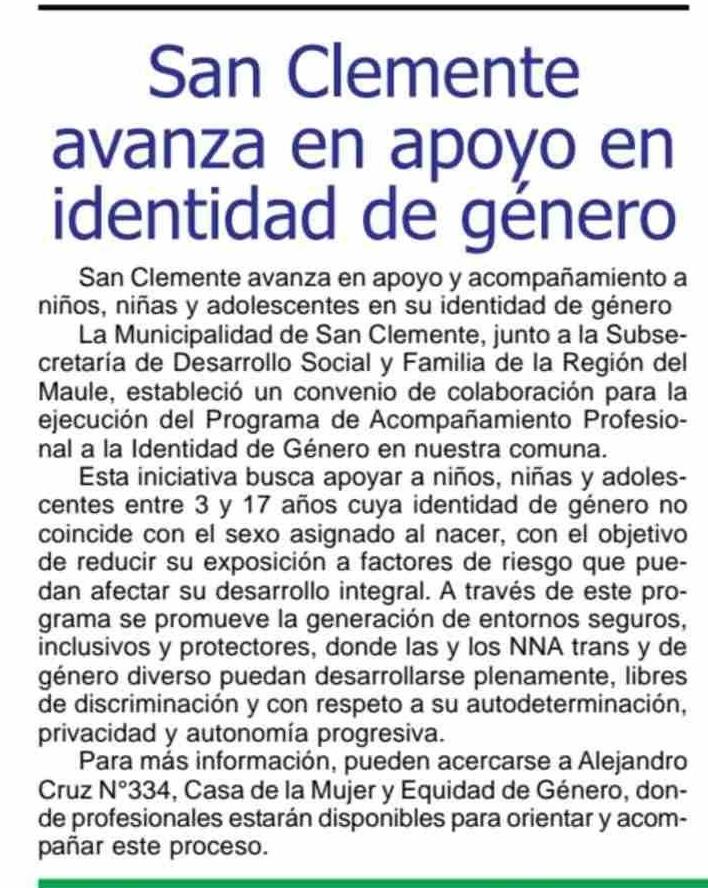 San Clemente avanza en apoyo en identidad de género

San Clemente avanza en apoyo y acompañamiento a niños, niñas y adolescentes en su identidad de género

La Municipalidad de San Clemente, junto a la Subsecretaría de Desarrollo Social y Familia de la Región del Maule, estableció un convenio de colaboración para la ejecución del Programa de Acompañamiento Profesional a la Identidad de Género en nuestra comuna.

Esta iniciativa busca apoyar a niños, niñas y adolescentes entre 3 y 17 años cuya identidad de género no coincide con el sexo asignado al nacer, con el objetivo de reducir su exposición a factores de riesgo que puedan afectar su desarrollo integral. A través de este programa se promueve la generación de entornos seguros, inclusivos y protectores, donde las y los NNA trans y de género diverso puedan desarrollarse plenamente, libres de discriminación y con respeto a su autodeterminación, privacidad y autonomía progresiva.

Para más información, pueden acercarse a Alejandro Cruz N°334, Casa de la Mujer y Equidad de Género, donde profesionales estarán disponibles para orientar y acompañar este proceso.